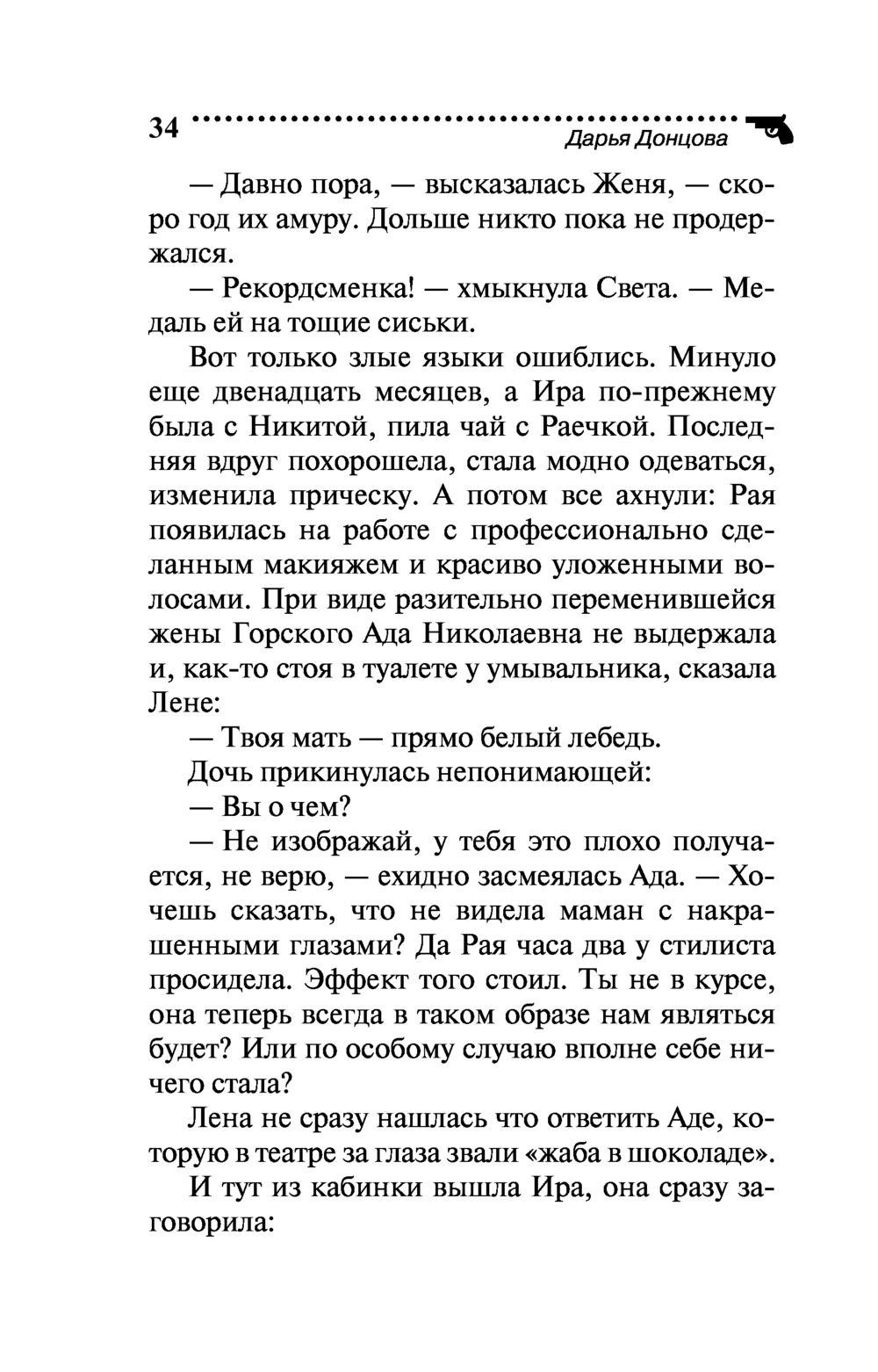 34 Дарья Донцова

— Давно пора, — высказалась Женя, — скоро год их амуру. Дольше никто пока не продержался.

— Рекордсменка! — хмыкнула Света. — Медаль ей на тощие сиськи.

Вот только злые языки ошиблись. Минуло еще двенадцать месяцев, а Ира по-прежнему была с Никитой, пила чай с Раечкой. Последняя вдруг похорошела, стала модно одеваться, изменила прическу. А потом все ахнули: Рая появилась на работе с профессионально сделанным макияжем и красиво уложенными волосами. При виде разительно переменившейся жены Горского Ада Николаевна не выдержала и, как-то стоя в туалете у умывальника, сказала Лене:

— Твоя мать — прямо белый лебедь.

Дочь прикинулась непонимающей:

— Вы о чем?

— Не изображай, у тебя это плохо получается, не верю, — ехидно засмеялась Ада. — Хочешь сказать, что не видела маман с накрашенными глазами? Да Рая часа два у стилиста просидела. Эффект того стоил. Ты не в курсе, она теперь всегда в таком образе нам являться будет? Или по особому случаю вполне себе ничего стала?

Лена не сразу нашлась что ответить Аде, которую в театре за глаза звали «жаба в шоколаде».

И тут из кабинки вышла Ира, она сразу заговорила: